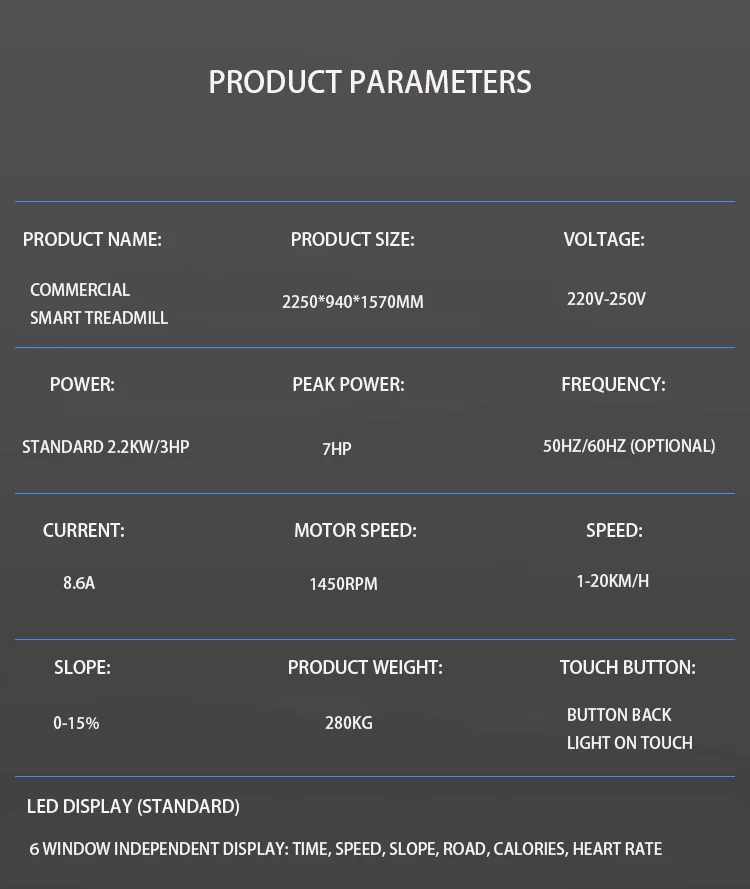 PRODUCT PARAMETERS

PRODUCT NAME:

COMMERCIAL SMART TREADMILL

PRODUCT SIZE:

2250*940*1570MM

VOLTAGE:

220V-250V

POWER:

STANDARD 2.2KW/3HP

PEAK POWER:

7HP

FREQUENCY:

50HZ/60HZ (OPTIONAL)

CURRENT:

8.6A

MOTOR SPEED:

1450RPM

SPEED:

1-20KM/H

SLOPE:

0-15%

PRODUCT WEIGHT:

280KG

TOUCH BUTTON:

BUTTON BACK LIGHT ON TOUCH

LED DISPLAY (STANDARD)

6 WINDOW INDEPENDENT DISPLAY: TIME, SPEED, SLOPE, ROAD, CALORIES, HEART RATE